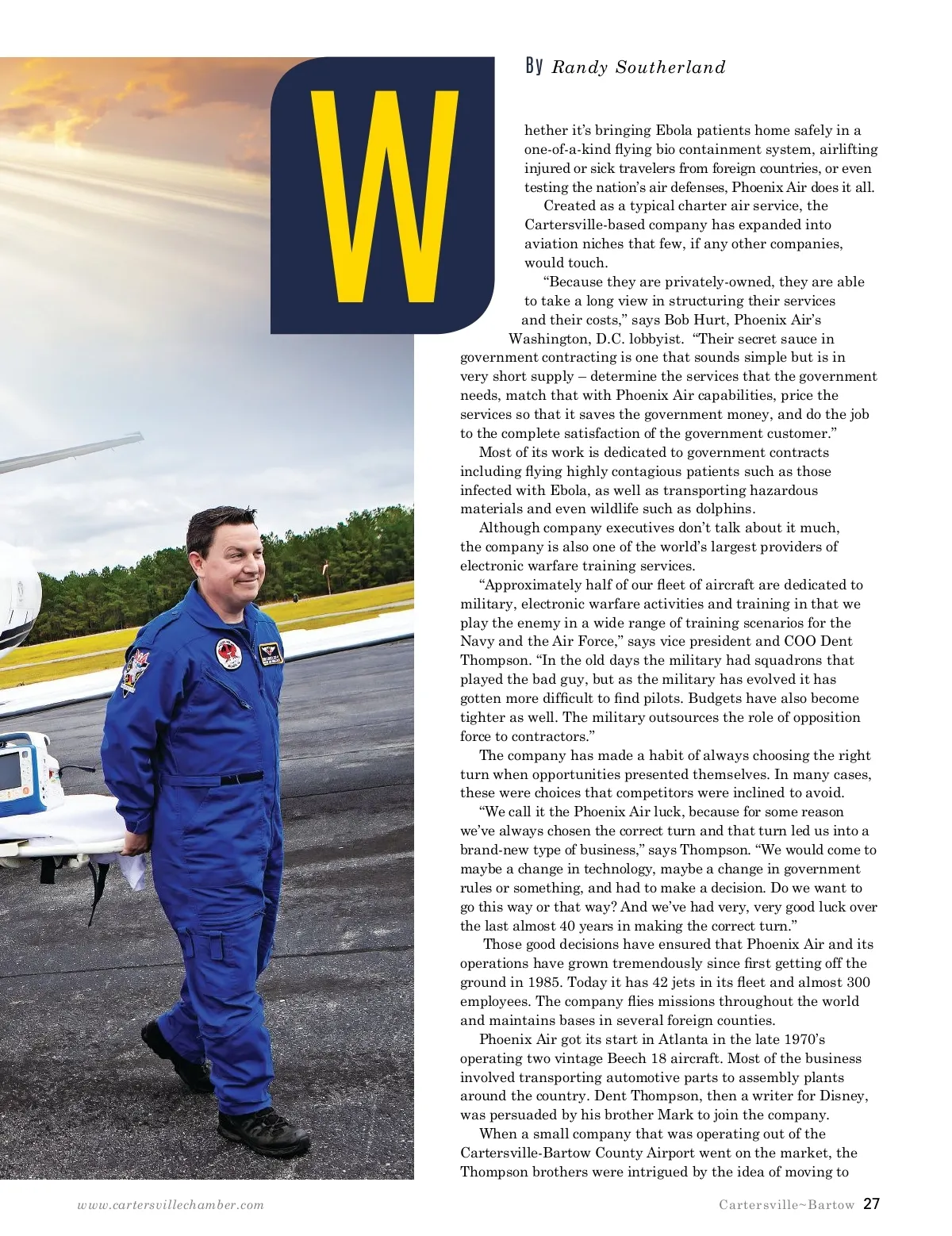 By Randy Southerland

Whether it's bringing Ebola patients home safely in a one-of-a-kind flying bio containment system, airlifting injured or sick travelers from foreign countries, or even testing the nation's air defenses, Phoenix Air does it all.

Created as a typical charter air service, the Cartersville-based company has expanded into aviation niches that few, if any other companies, would touch.

"Because they are privately-owned, they are able to take a long view in structuring their services and their costs," says Bob Hurt, Phoenix Air's Washington, D.C. lobbyist. "Their secret sauce in government contracting is one that sounds simple but is in very short supply – determine the services that the government needs, match that with Phoenix Air capabilities, price the services so that it saves the government money, and do the job to the complete satisfaction of the government customer."

Most of its work is dedicated to government contracts including flying highly contagious patients such as those infected with Ebola, as well as transporting hazardous materials and even wildlife such as dolphins.

Although company executives don't talk about it much, the company is also one of the world's largest providers of electronic warfare training services.

"Approximately half of our fleet of aircraft are dedicated to military, electronic warfare activities and training in that we play the enemy in a wide range of training scenarios for the Navy and the Air Force," says vice president and COO Dent Thompson. "In the old days the military had squadrons that played the bad guy, but as the military has evolved it has gotten more difficult to find pilots. Budgets have also become tighter as well. The military outsources the role of opposition force to contractors."

The company has made a habit of always choosing the right turn when opportunities presented themselves. In many cases, these were choices that competitors were inclined to avoid.

"We call it the Phoenix Air luck, because for some reason we've always chosen the correct turn and that turn led us into a brand-new type of business," says Thompson. "We would come to maybe a change in technology, maybe a change in government rules or something, and had to make a decision. Do we want to go this way or that way? And we've had very, very good luck over the last almost 40 years in making the correct turn."

Those good decisions have ensured that Phoenix Air and its operations have grown tremendously since first getting off the ground in 1985. Today it has 42 jets in its fleet and almost 300 employees. The company flies missions throughout the world and maintains bases in several foreign counties.

Phoenix Air got its start in Atlanta in the late 1970's operating two vintage Beech 18 aircraft. Most of the business involved transporting automotive parts to assembly plants around the country. Dent Thompson, then a writer for Disney, was persuaded by his brother Mark to join the company.

When a small company that was operating out of the Cartersville-Bartow County Airport went on the market, the Thompson brothers were intrigued by the idea of moving to

www.cartersvillechamber.com

Cartersville~Bartow 27